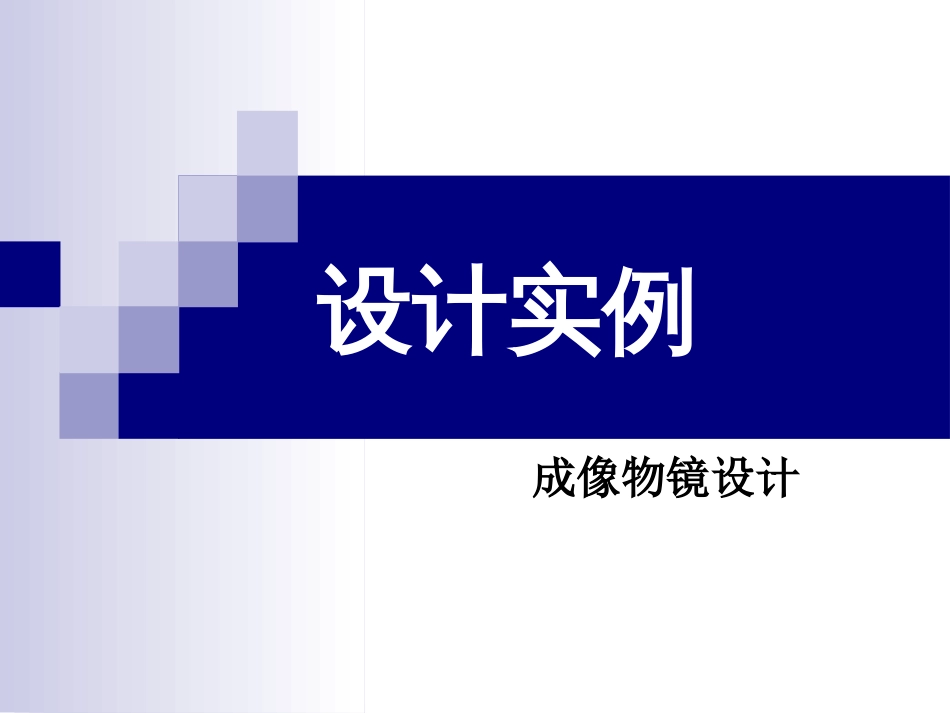 设计实例

成像物镜设计